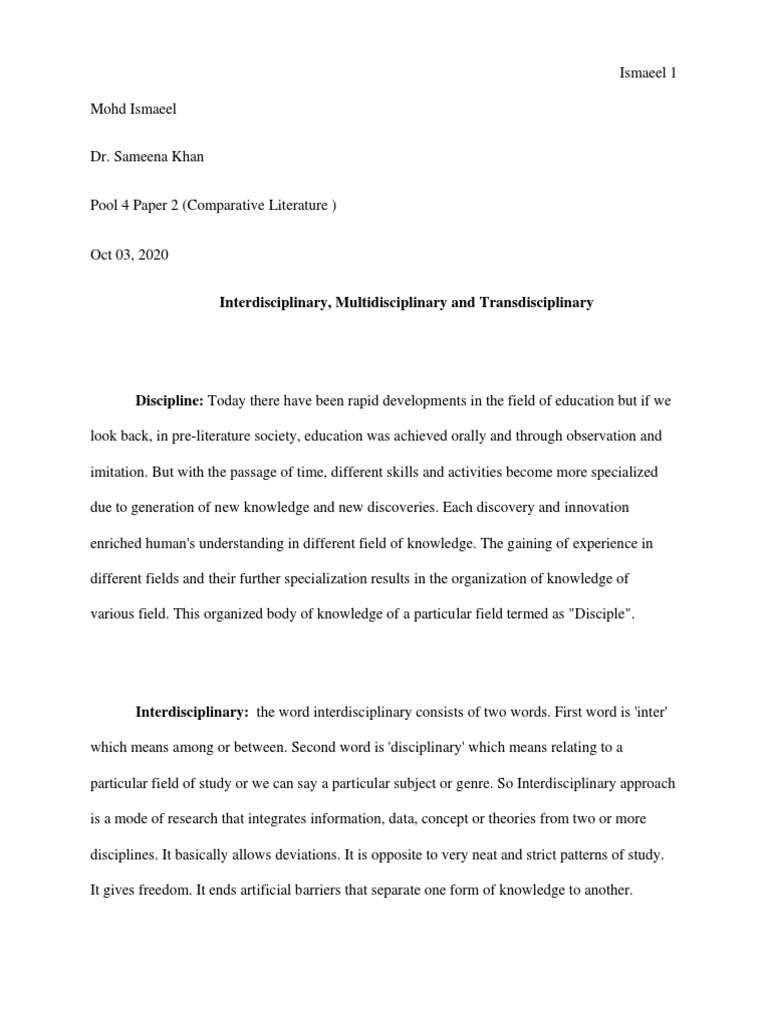 Ismaeel 1

Mohd Ismaeel

Dr. Sameena Khan

Pool 4 Paper 2 (Comparative Literature )

Oct 03, 2020

Interdisciplinary, Multidisciplinary and Transdisciplinary

Discipline: Today there have been rapid developments in the field of education but if we look back, in pre-literature society, education was achieved orally and through observation and imitation. But with the passage of time, different skills and activities become more specialized due to generation of new knowledge and new discoveries. Each discovery and innovation enriched human's understanding in different field of knowledge. The gaining of experience in different fields and their further specialization results in the organization of knowledge of various field. This organized body of knowledge of a particular field termed as "Disciple".

Interdisciplinary: the word interdisciplinary consists of two words. First word is 'inter' which means among or between. Second word is 'disciplinary' which means relating to a particular field of study or we can say a particular subject or genre. So Interdisciplinary approach is a mode of research that integrates information, data, concept or theories from two or more disciplines. It basically allows deviations. It is opposite to very neat and strict patterns of study. It gives freedom. It ends artificial barriers that separate one form of knowledge to another.